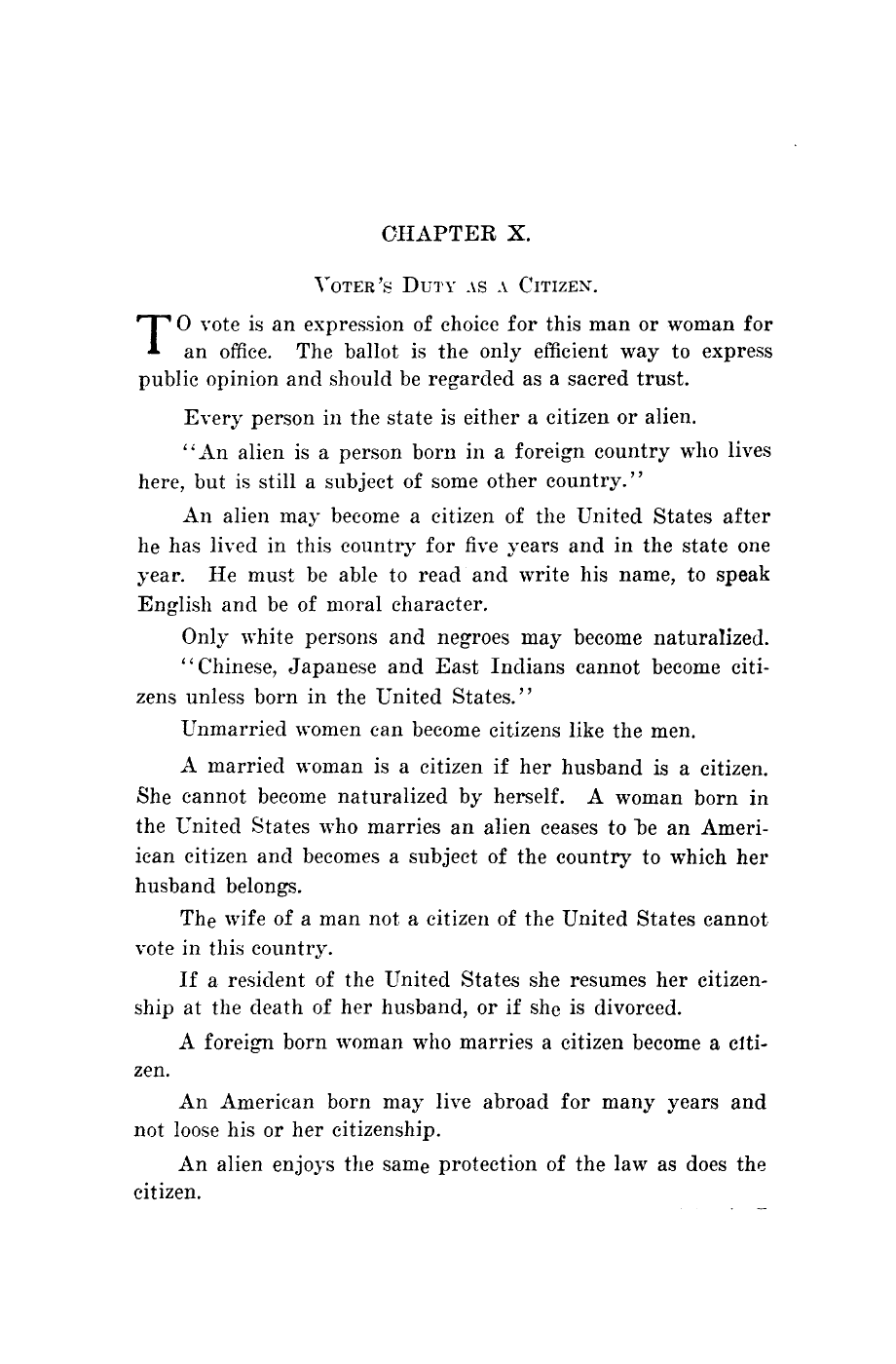 CHAPTER X.

VOTER'S DUTY AS A CITIZEN.

TO vote is an expression of choice for this man or woman for an office. The ballot is the only efficient way to express public opinion and should be regarded as a sacred trust.

Every person in the state is either a citizen or alien.

"An alien is a person born in a foreign country who lives here, but is still a subject of some other country."

An alien may become a citizen of the United States after he has lived in this country for five years and in the state one year. He must be able to read and write his name, to speak English and be of moral character.

Only white persons and negroes may become naturalized.

"Chinese, Japanese and East Indians cannot become citizens unless born in the United States."

Unmarried women can become citizens like the men.

A married woman is a citizen if her husband is a citizen. She cannot become naturalized by herself. A woman born in the United States who marries an alien ceases to be an American citizen and becomes a subject of the country to which her husband belongs.

The wife of a man not a citizen of the United States cannot vote in this country.

If a resident of the United States she resumes her citizenship at the death of her husband, or if she is divorced.

A foreign born woman who marries a citizen become a citizen.

An American born may live abroad for many years and not loose his or her citizenship.

An alien enjoys the same protection of the law as does the citizen.